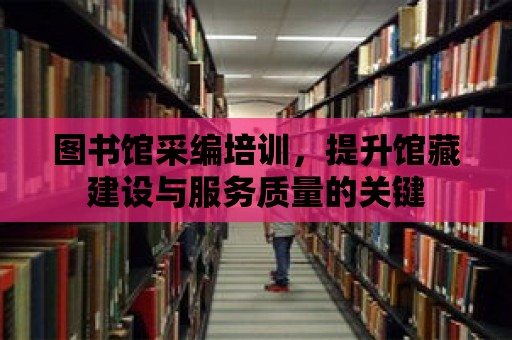 图书馆采编培训，提升馆藏建设与服务质量的关键